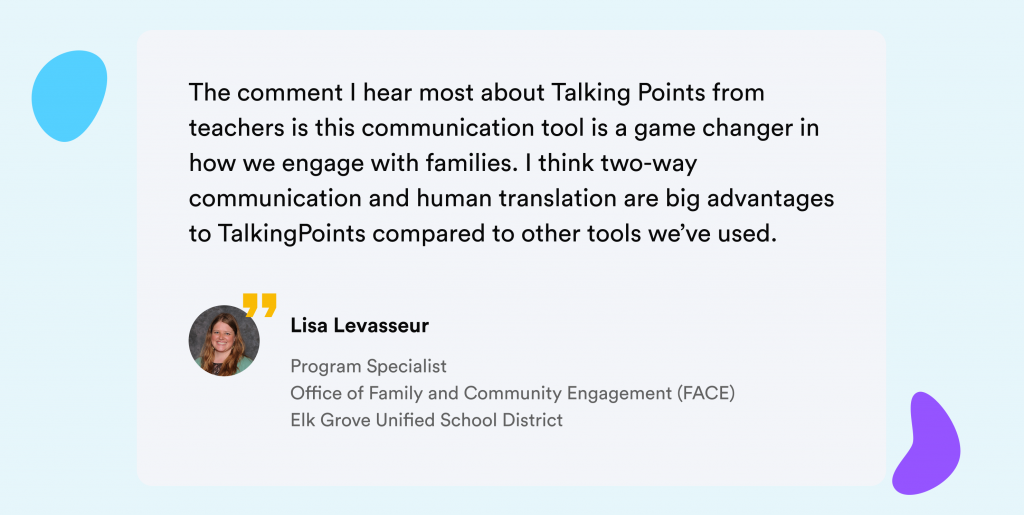 The comment I hear most about Talking Points from teachers is this communication tool is a game changer in how we engage with families. I think two-way communication and human translation are big advantages to TalkingPoints compared to other tools we've used.

Lisa Levasseur

Program Specialist
Office of Family and Community Engagement (FACE)
Elk Grove Unified School District